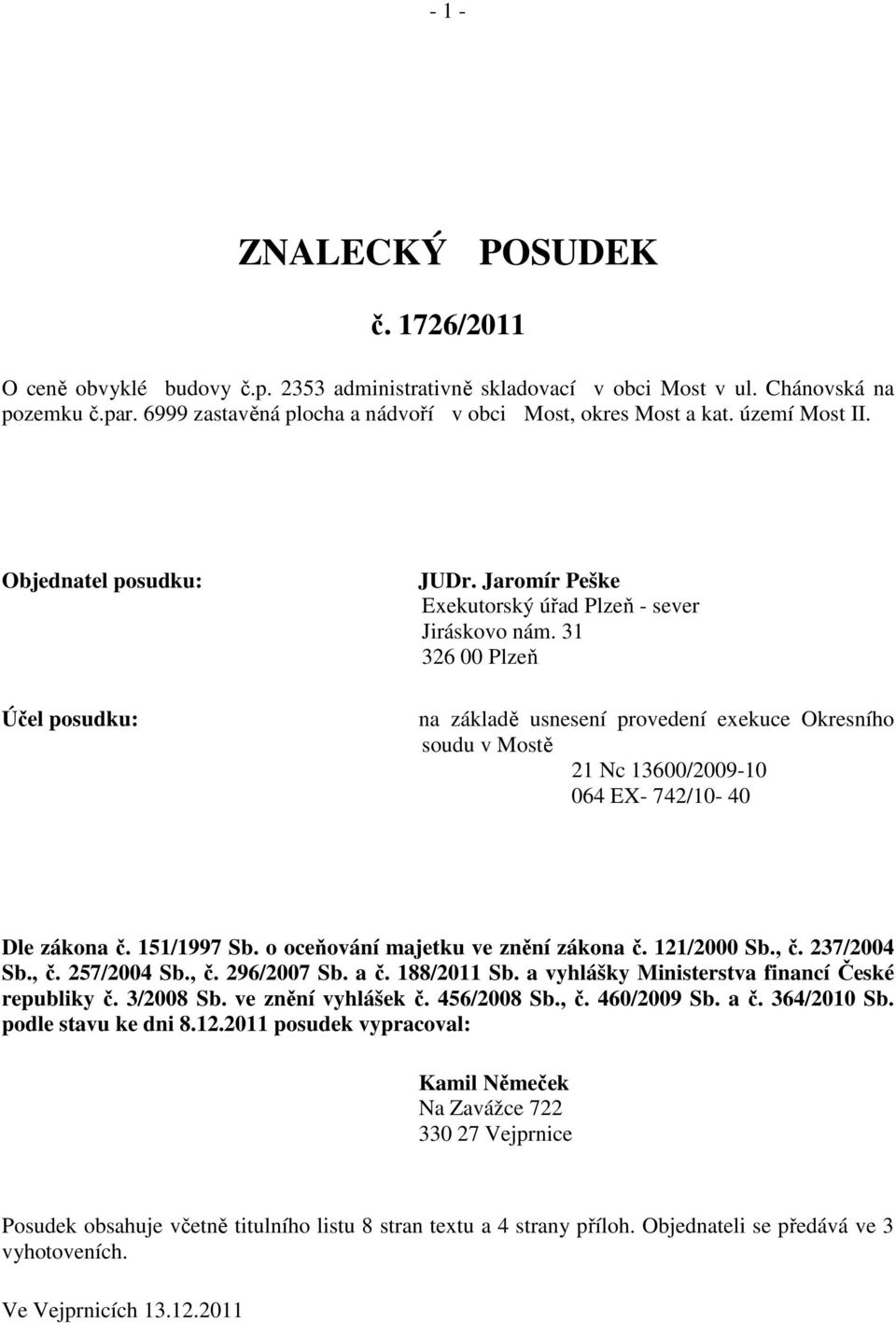 - 1 -

ZNALECKÝ POSUDEK

č. 1726/2011

O ceně obvyklé budovy č.p. 2353 administrativně skladovací v obci Most v ul. Chánovská na pozemku č.par. 6999 zastavěná plocha a nádvoří v obci Most, okres Most a kat. území Most II.

Objednatel posudku:

JUDr. Jaromír Peške
Exekutorský úřad Plzeň - sever
Jiráskovo nám. 31
326 00 Plzeň

Účel posudku:

na základě usnesení provedení exekuce Okresního soudu v Mostě
21 Nc 13600/2009-10
064 EX- 742/10- 40

Dle zákona č. 151/1997 Sb. o oceňování majetku ve znění zákona č. 121/2000 Sb., č. 237/2004 Sb., č. 257/2004 Sb., č. 296/2007 Sb. a č. 188/2011 Sb. a vyhlášky Ministerstva financí České republiky č. 3/2008 Sb. ve znění vyhlášek č. 456/2008 Sb., č. 460/2009 Sb. a č. 364/2010 Sb. podle stavu ke dni 8.12.2011 posudek vypracoval:

Kamil Němeček
Na Zavážce 722
330 27 Vejprnice

Posudek obsahuje včetně titulního listu 8 stran textu a 4 strany příloh. Objednateli se předává ve 3 vyhotoveních.

Ve Vejprnicích 13.12.2011